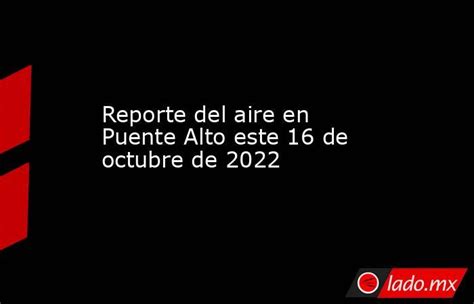 Reporte del aire en Puente Alto este 16 de octubre de 2022

lado.mx